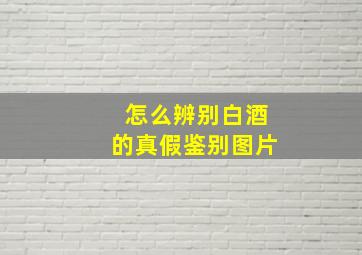 怎么辨别白酒
的真假鉴别图片